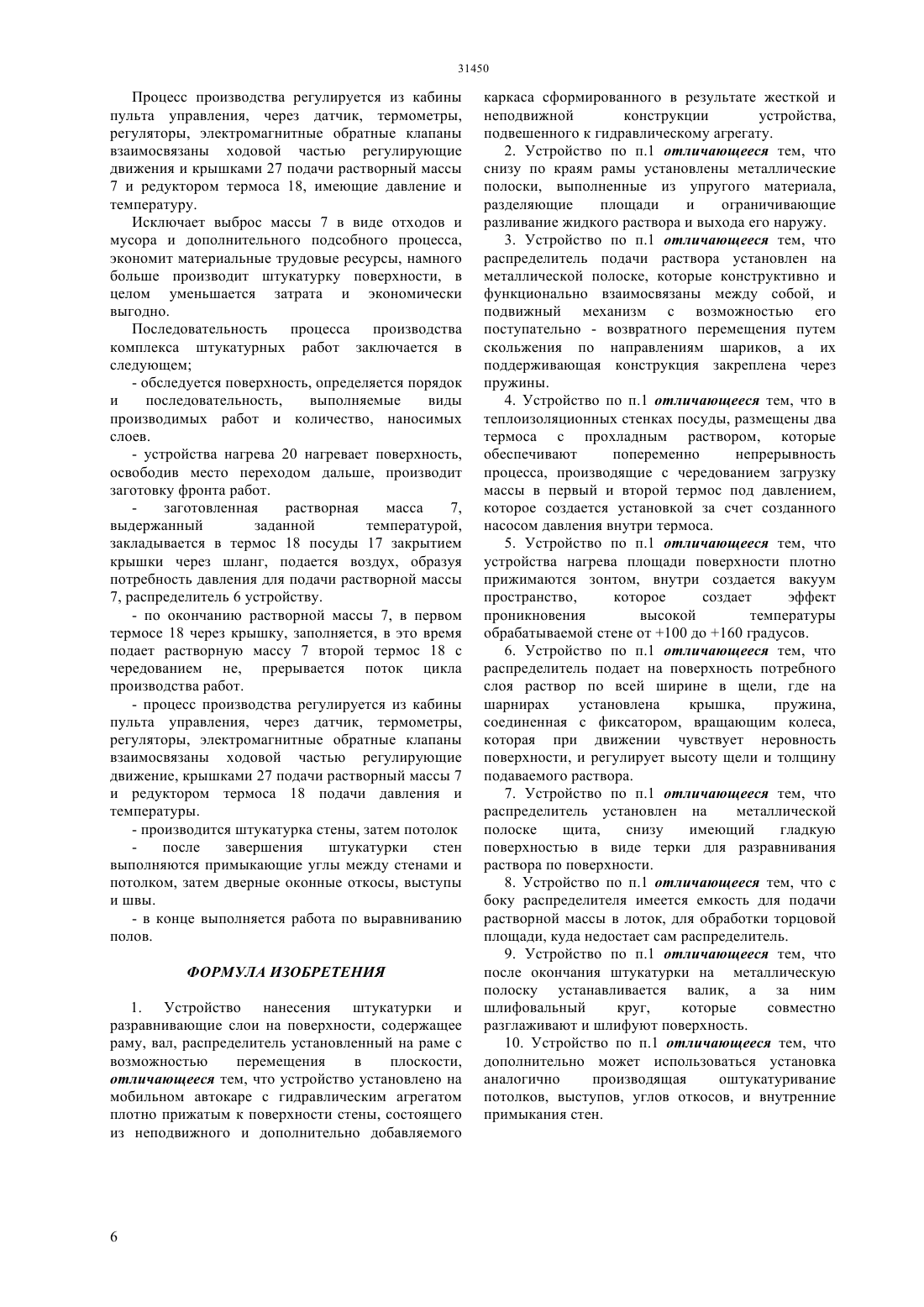 31450

Процесс производства регулируется из кабины пульта управления, через датчик, термометры, регуляторы, электромагнитные обратные клапаны взаимосвязаны ходовой частью регулирующие движения и крышками 27 подачи растворный массы 7 и редуктором термоса 18, имеющие давление и температуру.

Исключает выброс массы 7 в виде отходов и мусора и дополнительного подсобного процесса, экономит материальные трудовые ресурсы, намного больше производит штукатурку поверхности, в целом уменьшается затрата и экономически выгодно.

Последовательность процесса производства комплекса штукатурных работ заключается в следующем;

- обследуется поверхность, определяется порядок и последовательность, выполняемые виды производимых работ и количество, наносимых слоев.

- устройства нагрева 20 нагревает поверхность, освободив место переходом дальше, производит заготовку фронта работ.

- заготовленная растворная масса 7, выдержанный заданной температурой, закладывается в термос 18 посуды 17 закрытием крышки через шланг, подается воздух, образуя потребность давления для подачи растворной массы 7, распределитель 6 устройству.

- по окончанию растворной массы 7, в первом термосе 18 через крышку, заполняется, в это время подает растворную массу 7 второй термос 18 с чередованием не, прерывается поток цикла производства работ.

- процесс производства регулируется из кабины пульта управления, через датчик, термометры, регуляторы, электромагнитные обратные клапаны взаимосвязаны ходовой частью регулирующие движение, крышками 27 подачи растворный массы 7 и редуктором термоса 18 подачи давления и температуры.

- производится штукатурка стены, затем потолок

- после завершения штукатурки стен выполняются примыкающие углы между стенами и потолком, затем дверные оконные откосы, выступы и швы.

- в конце выполняется работа по выравниванию полов.

ФОРМУЛА ИЗОБРЕТЕНИЯ

1. Устройство нанесения штукатурки и разравнивающие слои на поверхности, содержащее раму, вал, распределитель установленный на раме с возможностью перемещения в плоскости, отличающееся тем, что устройство установлено на мобильном автокаре с гидравлическим агрегатом плотно прижатым к поверхности стены, состоящего из неподвижного и дополнительно добавляемого каркаса сформированного в результате жесткой и неподвижной конструкции устройства, подвешенного к гидравлическому агрегату.

2. Устройство по п.1 отличающееся тем, что снизу по краям рамы установлены металлические полоски, выполненные из упругого материала, разделяющие площади и ограничивающие разливание жидкого раствора и выхода его наружу.

3. Устройство по п.1 отличающееся тем, что распределитель подачи раствора установлен на металлической полоске, которые конструктивно и функционально взаимосвязаны между собой, и подвижный механизм с возможностью его поступательно - возвратного перемещения путем скольжения по направлениям шариков, а их поддерживающая конструкция закреплена через пружины.

4. Устройство по п.1 отличающееся тем, что в теплоизоляционных стенках посуды, размещены два термоса с прохладным раствором, которые обеспечивают попеременно непрерывность процесса, производящие с чередованием загрузку массы в первый и второй термос под давлением, которое создается установкой за счет созданного насосом давления внутри термоса.

5. Устройство по п.1 отличающееся тем, что устройства нагрева площади поверхности плотно прижимаются зонтом, внутри создается вакуум пространство, которое создает эффект проникновения высокой температуры обрабатываемой стене от +100 до +160 градусов.

6. Устройство по п.1 отличающееся тем, что распределитель подает на поверхность потребного слоя раствор по всей ширине в щели, где на шарнирах установлена крышка, пружина, соединенная с фиксатором, вращающим колеса, которая при движении чувствует неровность поверхности, и регулирует высоту щели и толщину подаваемого раствора.

7. Устройство по п.1 отличающееся тем, что распределитель установлен на металлической полоске щита, снизу имеющий гладкую поверхностью в виде терки для разравнивания раствора по поверхности.

8. Устройство по п.1 отличающееся тем, что с боку распределителя имеется емкость для подачи растворной массы в лоток, для обработки торцовой площади, куда недостает сам распределитель.

9. Устройство по п.1 отличающееся тем, что после окончания штукатурки на металлическую полоску устанавливается валик, а за ним шлифовальный круг, которые совместно разглаживают и шлифуют поверхность.

10. Устройство по п.1 отличающееся тем, что дополнительно может использоваться установка аналогично производящая оштукатуривание потолков, выступов, углов откосов, и внутренние примыкания стен.

6